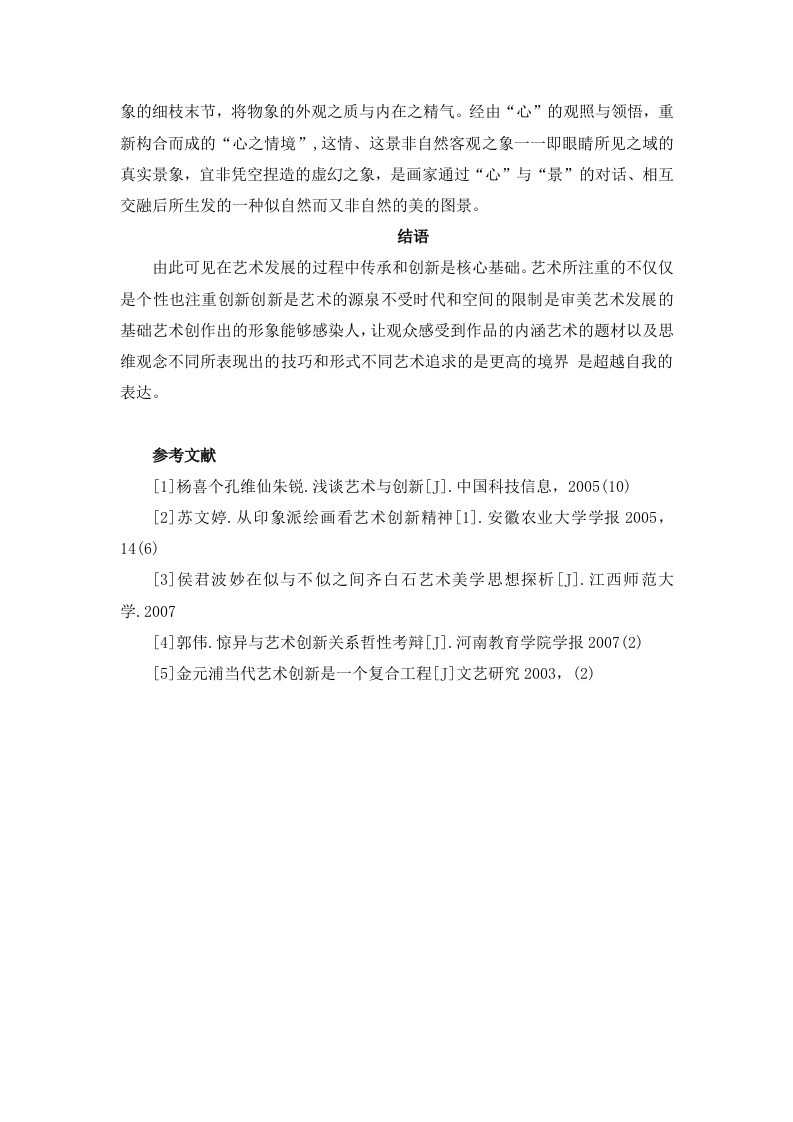 象的细枝末节，将物象的外观之质与内在之精气。经由“心”的观照与领悟，重新构合而成的“心之情境”,这情、这景非自然客观之象一一即眼睛所见之域的真实景象，宜非凭空捏造的虚幻之象，是画家通过“心”与“景”的对话、相互交融后所生发的一种似自然而又非自然的美的图景。

结语

由此可见在艺术发展的过程中传承和创新是核心基础。艺术所注重的不仅仅是个性也注重创新创新是艺术的源泉不受时代和空间的限制是审美艺术发展的基础艺术创作出的形象能够感染人，让观众感受到作品的内涵艺术的题材以及思维观念不同所表现出的技巧和形式不同艺术追求的是更高的境界 是超越自我的表达。

参考文献

[1]杨喜个孔维仙朱锐.浅谈艺术与创新[J].中国科技信息，2005(10)

[2]苏文婷.从印象派绘画看艺术创新精神[1].安徽农业大学学报 2005，14(6)

[3]侯君波妙在似与不似之间齐白石艺术美学思想探析[J].江西师范大学.2007

[4]郭伟.惊异与艺术创新关系哲性考辩[J].河南教育学院学报 2007(2)

[5]金元浦当代艺术创新是一个复合工程[J]文艺研究 2003，(2)